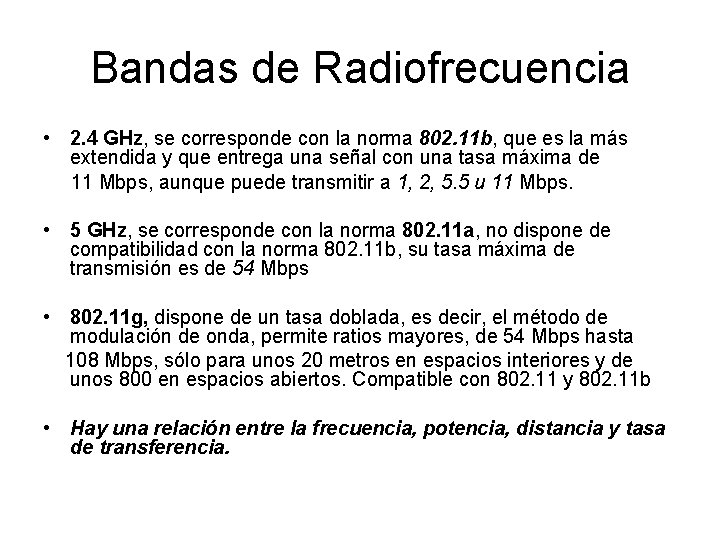 Bandas de Radiofrecuencia

• 2.4 GHz, se corresponde con la norma 802.11b, que es la más extendida y que entrega una señal con una tasa máxima de 11 Mbps, aunque puede transmitir a 1, 2, 5.5 u 11 Mbps.

• 5 GHz, se corresponde con la norma 802.11a, no dispone de compatibilidad con la norma 802.11b, su tasa máxima de transmisión es de 54 Mbps

• 802.11g, dispone de un tasa doblada, es decir, el método de modulación de onda, permite ratios mayores, de 54 Mbps hasta 108 Mbps, sólo para unos 20 metros en espacios interiores y de unos 800 en espacios abiertos. Compatible con 802.11 y 802.11b

• Hay una relación entre la frecuencia, potencia, distancia y tasa de transferencia.